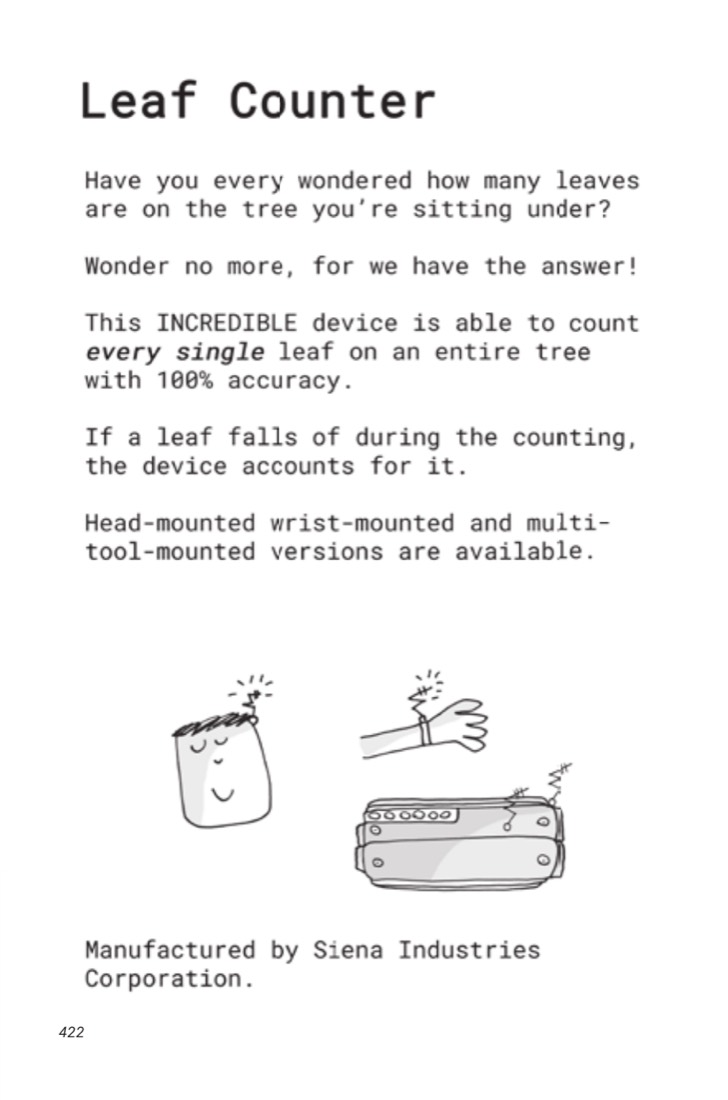 Leaf Counter

Have you every wondered how many leaves are on the tree you're sitting under?

Wonder no more, for we have the answer!

This INCREDIBLE device is able to count every single leaf on an entire tree with 100% accuracy.

If a leaf falls of during the counting, the device accounts for it.

Head-mounted wrist-mounted and multi-tool-mounted versions are available.

Manufactured by Siena Industries Corporation.

422